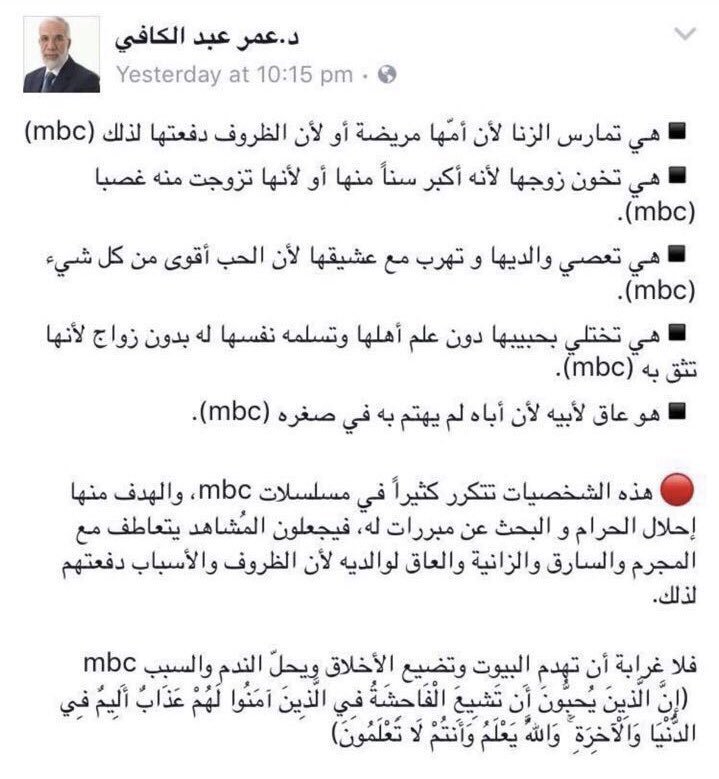 د.عمر عبد الكافي
Yesterday at 10:15 pm ·

■ هي تمارس الزنا لأن أمّها مريضة أو لأن الظروف دفعتها لذلك (mbc)

■ هي تخون زوجها لأنه أكبر سناً منها أو لأنها تزوجت منه غصبا (mbc).

■ هي تعصي والديها و تهرب مع عشيقها لأن الحب أقوى من كل شيء (mbc).

■ هي تختلي بحبيبها دون علم أهلها وتسلمه نفسها له بدون زواج لأنها تثق به (mbc).

■ هو عاق لأبيه لأن أباه لم يهتم به في صغره (mbc).

هذه الشخصيات تتكرر كثيراً في مسلسلات mbc، والهدف منها إحلال الحرام و البحث عن مبررات له، فيجعلون المُشاهد يتعاطف مع المجرم والسارق والزانية والعاق لوالديه لأن الظروف والأسباب دفعتهم لذلك.

فلا غرابة أن تهدم البيوت وتضيع الأخلاق ويحلّ الندم والسبب mbc
(إِنَّ الَّذِينَ يُحِبُّونَ أَن تَشِيعَ الْفَاحِشَةُ فِي الَّذِينَ آمَنُوا لَهُمْ عَذَابٌ أَلِيمٌ فِي الدُّنْيَا وَالْآخِرَةِ ۚ وَاللَّهُ يَعْلَمُ وَأَنتُمْ لَا تَعْلَمُونَ)